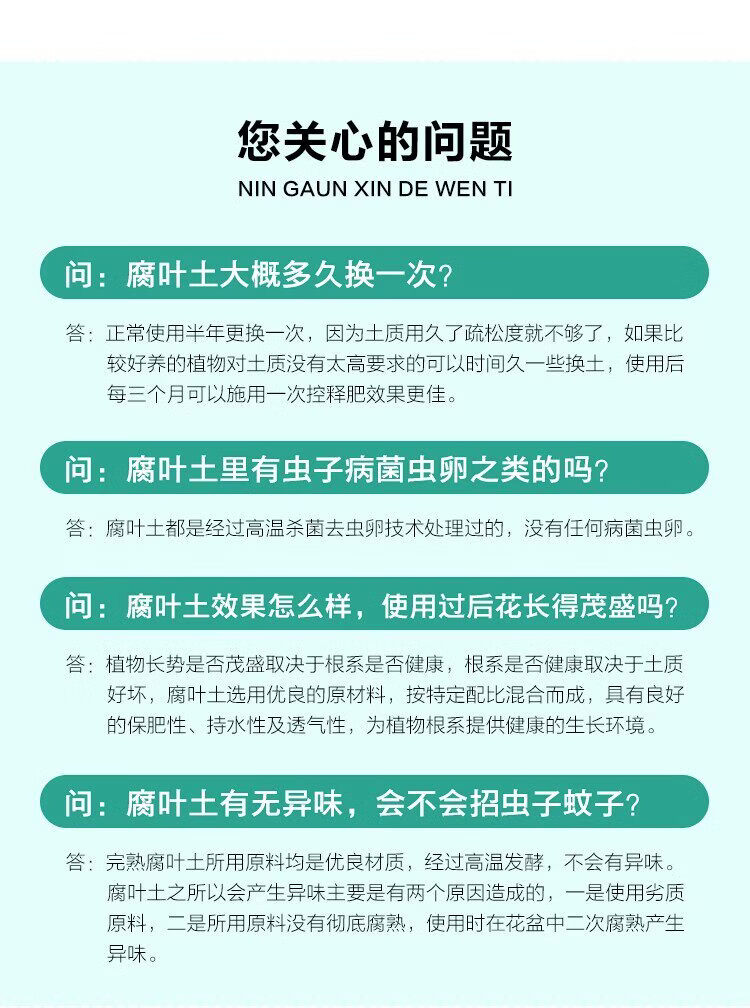 您关心的问题

NIN GAUN XIN DE WEN TI

问：腐叶土大概多久换一次?

答：正常使用半年更换一次，因为土质用久了疏松度就不够了，如果比较好养的植物对土质没有太高要求的可以时间久一些换土，使用后每三个月可以施用一次控释肥效果更佳。

问：腐叶土里有虫子病菌虫卵之类的吗?

答：腐叶土都是经过高温杀菌去虫卵技术处理过的，没有任何病菌虫卵。

问：腐叶土效果怎么样，使用过后花长得茂盛吗?

答：植物长势是否茂盛取决于根系是否健康，根系是否健康取决于土质好坏，腐叶土选用优良的原材料，按特定配比混合而成，具有良好的保肥性、持水性及透气性，为植物根系提供健康的生长环境。

问：腐叶土有无异味，会不会招虫子蚊子?

答：完熟腐叶土所用原料均是优良材质，经过高温发酵，不会有异味。腐叶土之所以会产生异味主要是有两个原因造成的，一是使用劣质原料，二是所用原料没有彻底腐熟，使用时在花盆中二次腐熟产生异味。